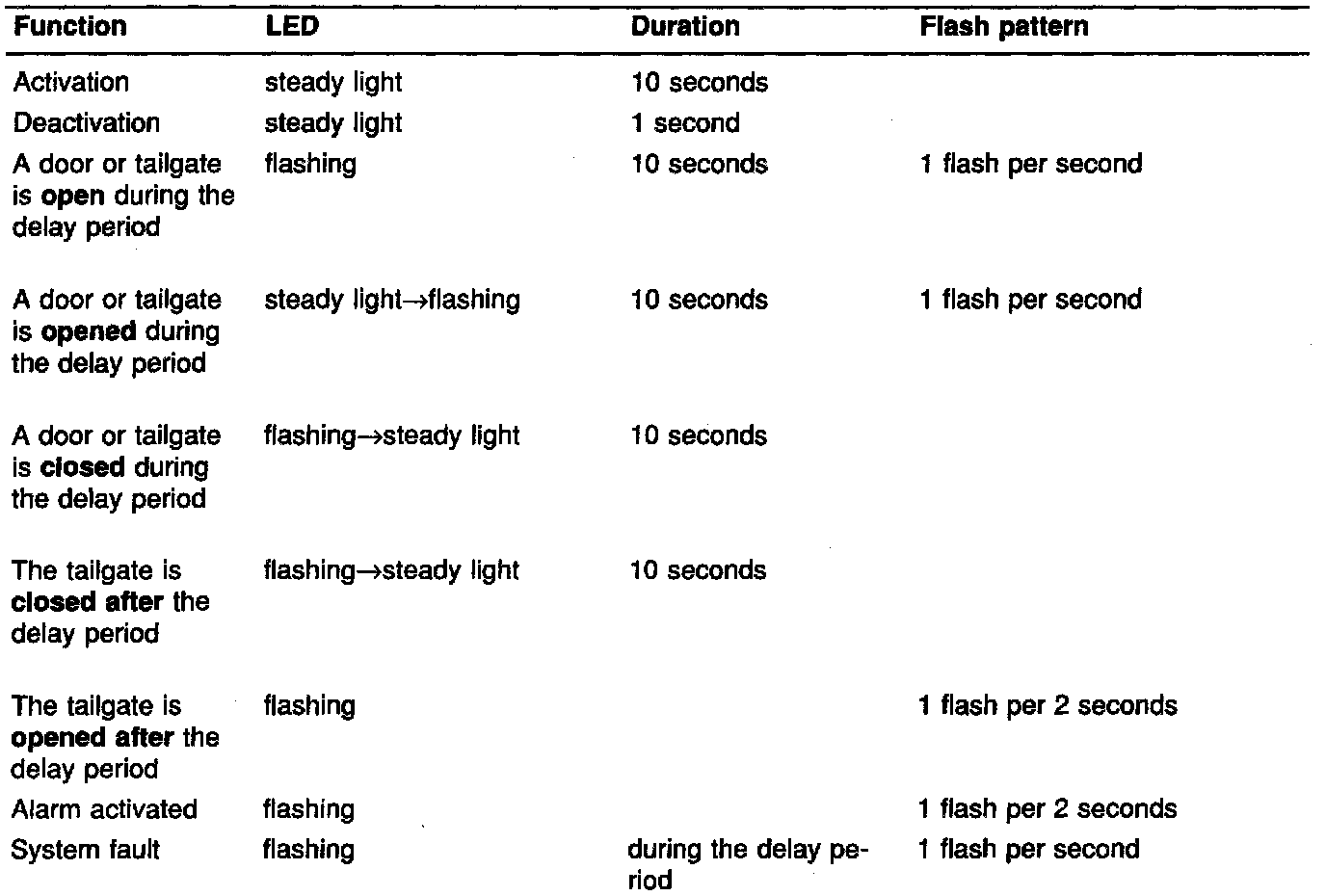 | Function | LED | Duration | Flash pattern |
|---|---|---|---|
| Activation | steady light | 10 seconds | |
| Deactivation | steady light | 1 second | |
| A door or tailgate is **open** during the delay period | flashing | 10 seconds | 1 flash per second |
| A door or tailgate is **opened** during the delay period | steady light→flashing | 10 seconds | 1 flash per second |
| A door or tailgate is **closed** during the delay period | flashing→steady light | 10 seconds | |
| The tailgate is **closed after** the delay period | flashing→steady light | 10 seconds | |
| The tailgate is **opened after** the delay period | flashing | | 1 flash per 2 seconds |
| Alarm activated | flashing | | 1 flash per 2 seconds |
| System fault | flashing | during the delay period | 1 flash per second |